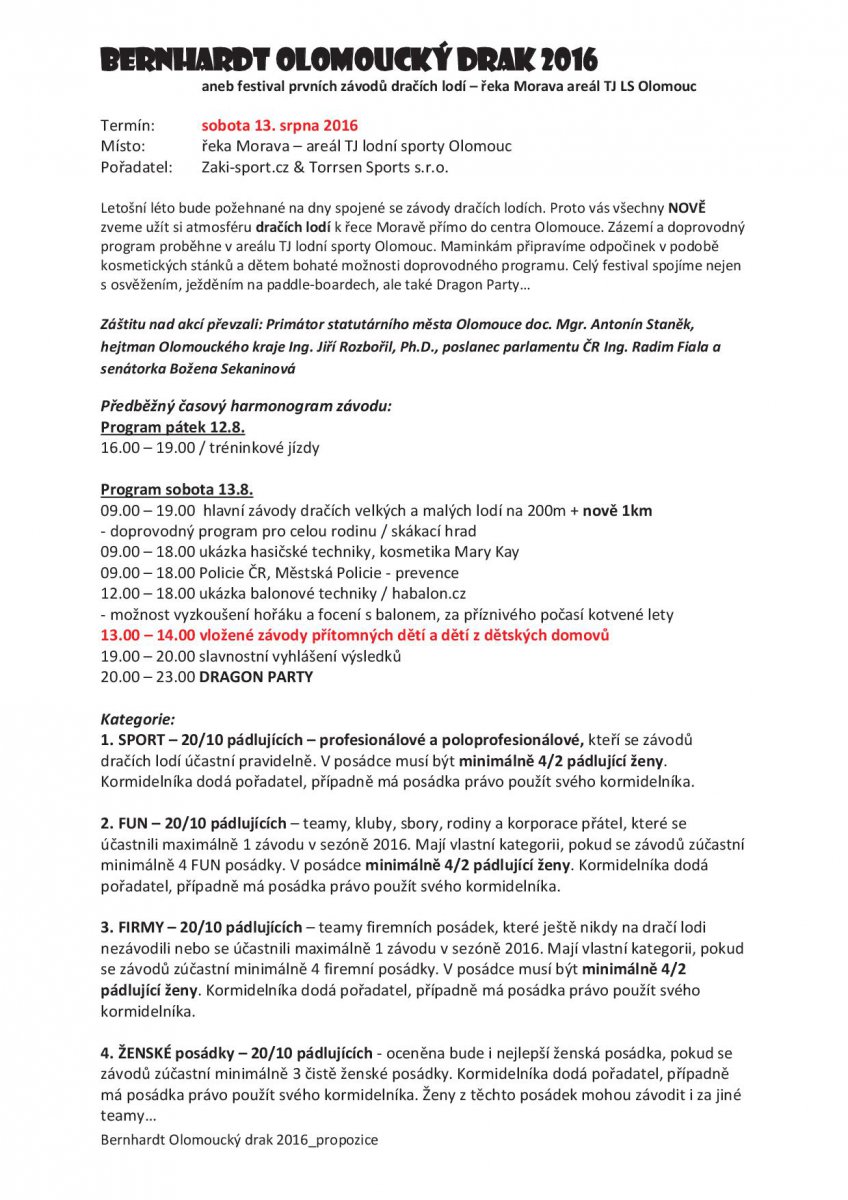 BERNHARDT OLOMOUCKÝ DRAK 2016
aneb festival prvních závodů dračích lodí – řeka Morava areál TJ LS Olomouc

Termín: sobota 13. srpna 2016
Místo: řeka Morava – areál TJ lodní sporty Olomouc
Pořadatel: Zaki-sport.cz & Torrsen Sports s.r.o.

Letošní léto bude požehnané na dny spojené se závody dračích lodích. Proto vás všechny NOVĚ zveme užít si atmosféru dračích lodí k řece Moravě přímo do centra Olomouce. Zázemí a doprovodný program proběhne v areálu TJ lodní sporty Olomouc. Maminkám připravíme odpočinek v podobě kosmetických stánků a dětem bohaté možnosti doprovodného programu. Celý festival spojíme nejen s osvěžením, ježděním na paddle-boardech, ale také Dragon Party…

Záštitu nad akcí převzali: Primátor statutárního města Olomouce doc. Mgr. Antonín Staněk, hejtman Olomouckého kraje Ing. Jiří Rozbořil, Ph.D., poslanec parlamentu ČR Ing. Radim Fiala a senátorka Božena Sekaninová

Předběžný časový harmonogram závodu:
Program pátek 12.8.
16.00 – 19.00 / tréninkové jízdy

Program sobota 13.8.
09.00 – 19.00 hlavní závody dračích velkých a malých lodí na 200m + nově 1km
- doprovodný program pro celou rodinu / skákací hrad
09.00 – 18.00 ukázka hasičské techniky, kosmetika Mary Kay
09.00 – 18.00 Policie ČR, Městská Policie - prevence
12.00 – 18.00 ukázka balonové techniky / habalon.cz
- možnost vyzkoušení hořáku a focení s balonem, za příznivého počasí kotvené lety
13.00 – 14.00 vložené závody přítomných dětí a dětí z dětských domovů
19.00 – 20.00 slavnostní vyhlášení výsledků
20.00 – 23.00 DRAGON PARTY

Kategorie:
1. SPORT – 20/10 pádlujících – profesionálové a poloprofesionálové, kteří se závodů dračích lodí účastní pravidelně. V posádce musí být minimálně 4/2 pádlující ženy. Kormidelníka dodá pořadatel, případně má posádka právo použít svého kormidelníka.

2. FUN – 20/10 pádlujících – teamy, kluby, sbory, rodiny a korporace přátel, které se účastnili maximálně 1 závodu v sezóně 2016. Mají vlastní kategorii, pokud se závodů zúčastní minimálně 4 FUN posádky. V posádce minimálně 4/2 pádlující ženy. Kormidelníka dodá pořadatel, případně má posádka právo použít svého kormidelníka.

3. FIRMY – 20/10 pádlujících – teamy firemních posádek, které ještě nikdy na dračí lodi nezávodili nebo se účastnili maximálně 1 závodu v sezóně 2016. Mají vlastní kategorii, pokud se závodů zúčastní minimálně 4 firemní posádky. V posádce musí být minimálně 4/2 pádlující ženy. Kormidelníka dodá pořadatel, případně má posádka právo použít svého kormidelníka.

4. ŽENSKÉ posádky – 20/10 pádlujících - oceněna bude i nejlepší ženská posádka, pokud se závodů zúčastní minimálně 3 čistě ženské posádky. Kormidelníka dodá pořadatel, případně má posádka právo použít svého kormidelníka. Ženy z těchto posádek mohou závodit i za jiné teamy…

Bernhardt Olomoucký drak 2016_propozice